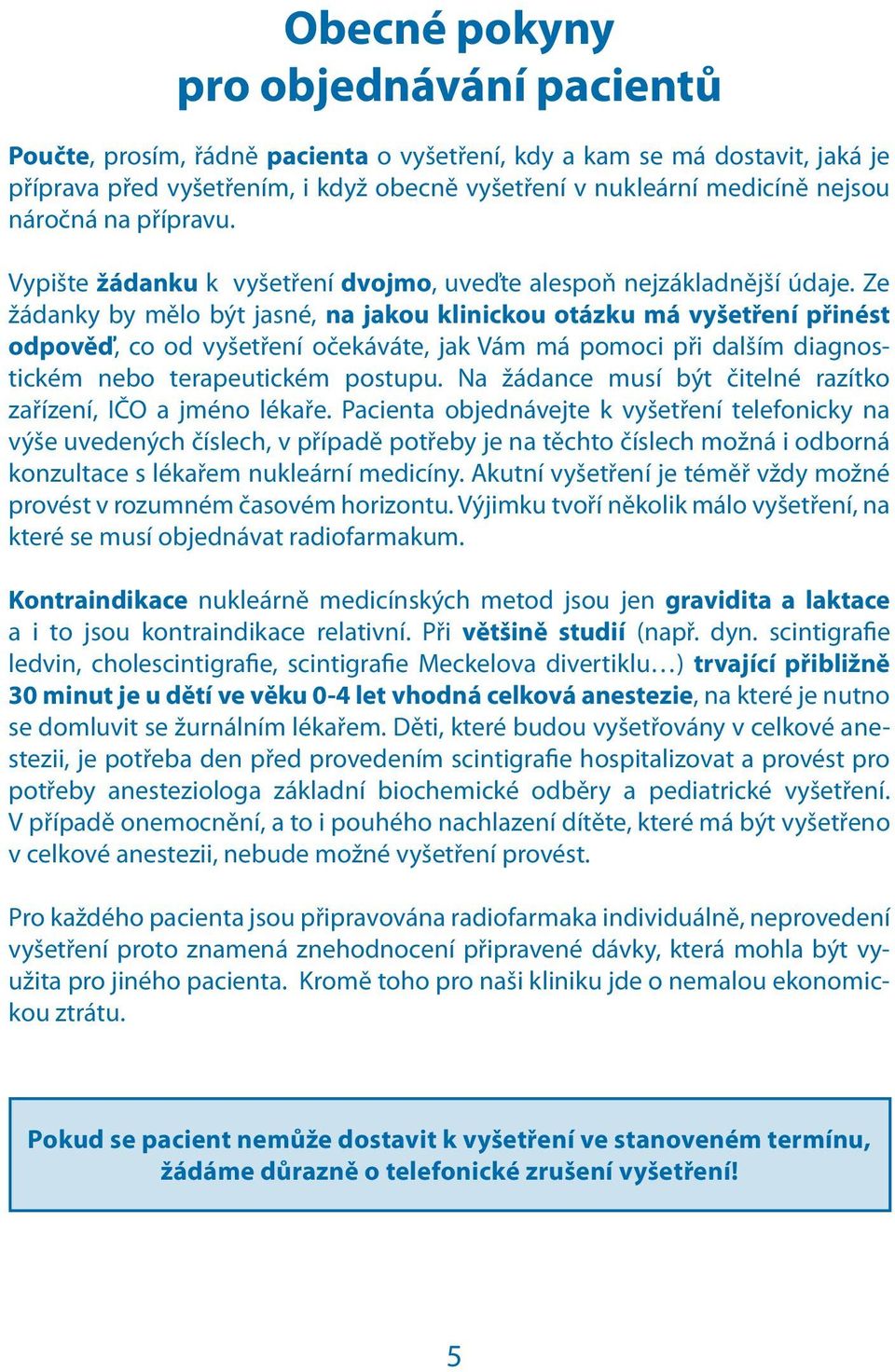 Obecné pokyny
pro objednávání pacientů

Poučte, prosím, řádně pacienta o vyšetření, kdy a kam se má dostavit, jaká je příprava před vyšetřením, i když obecně vyšetření v nukleární medicíně nejsou náročná na přípravu.

Vypište žádanku k vyšetření dvojmo, uveďte alespoň nejzákladnější údaje. Ze žádanky by mělo být jasné, na jakou klinickou otázku má vyšetření přinést odpověď, co od vyšetření očekáváte, jak Vám má pomoci při dalším diagnostickém nebo terapeutickém postupu. Na žádance musí být čitelné razítko zařízení, IČO a jméno lékaře. Pacienta objednávejte k vyšetření telefonicky na výše uvedených číslech, v případě potřeby je na těchto číslech možná i odborná konzultace s lékařem nukleární medicíny. Akutní vyšetření je téměř vždy možné provést v rozumném časovém horizontu. Výjimku tvoří několik málo vyšetření, na které se musí objednávat radiofarmakum.

Kontraindikace nukleárně medicínských metod jsou jen gravidita a laktace a i to jsou kontraindikace relativní. Při většině studií (např. dyn. scintigrafie ledvin, cholescintigrafie, scintigrafie Meckelova divertiklu…) trvající přibližně 30 minut je u dětí ve věku 0-4 let vhodná celková anestezie, na které je nutno se domluvit se žurnálním lékařem. Děti, které budou vyšetřovány v celkové anestezii, je potřeba den před provedením scintigrafie hospitalizovat a provést pro potřeby anesteziologa základní biochemické odběry a pediatrické vyšetření. V případě onemocnění, a to i pouhého nachlazení dítěte, které má být vyšetřeno v celkové anestezii, nebude možné vyšetření provést.

Pro každého pacienta jsou připravována radiofarmaka individuálně, neprovedení vyšetření proto znamená znehodnocení připravené dávky, která mohla být využita pro jiného pacienta. Kromě toho pro naši kliniku jde o nemalou ekonomickou ztrátu.

Pokud se pacient nemůže dostavit k vyšetření ve stanoveném termínu, žádáme důrazně o telefonické zrušení vyšetření!

5